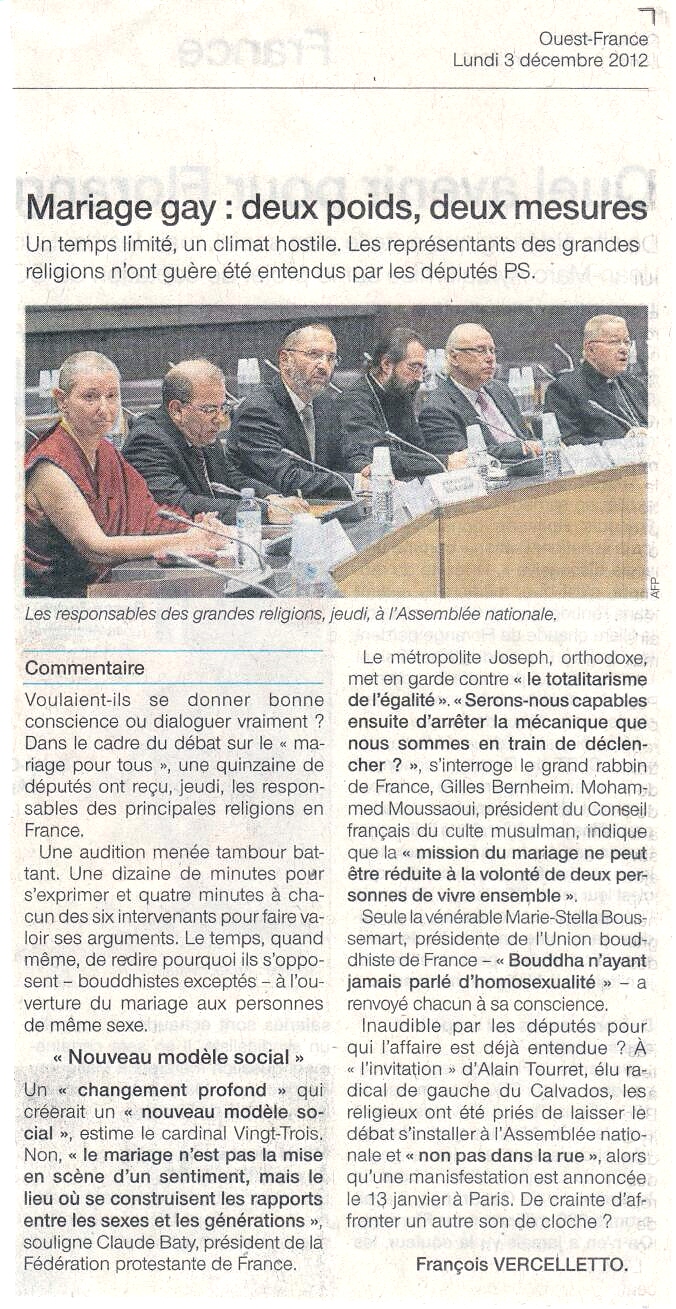 Ouest-France
Lundi 3 décembre 2012

Mariage gay : deux poids, deux mesures

Un temps limité, un climat hostile. Les représentants des grandes religions n'ont guère été entendus par les députés PS.

AFP

Les responsables des grandes religions, jeudi, à l'Assemblée nationale.

Commentaire

Voulaient-ils se donner bonne conscience ou dialoguer vraiment ? Dans le cadre du débat sur le « mariage pour tous », une quinzaine de députés ont reçu, jeudi, les responsables des principales religions en France.

Une audition menée tambour battant. Une dizaine de minutes pour s'exprimer et quatre minutes à chacun des six intervenants pour faire valoir ses arguments. Le temps, quand même, de redire pourquoi ils s'opposent – bouddhistes exceptés – à l'ouverture du mariage aux personnes de même sexe.

« Nouveau modèle social »

Un « changement profond » qui créerait un « nouveau modèle social », estime le cardinal Vingt-Trois. Non, « le mariage n'est pas la mise en scène d'un sentiment, mais le lieu où se construisent les rapports entre les sexes et les générations », souligne Claude Baty, président de la Fédération protestante de France.

Le métropolite Joseph, orthodoxe, met en garde contre « le totalitarisme de l'égalité ». « Serons-nous capables ensuite d'arrêter la mécanique que nous sommes en train de déclencher ? », s'interroge le grand rabbin de France, Gilles Bernheim. Mohammed Moussaoui, président du Conseil français du culte musulman, indique que la « mission du mariage ne peut être réduite à la volonté de deux personnes de vivre ensemble ».

Seule la vénérable Marie-Stella Boussemart, présidente de l'Union bouddhiste de France – « Bouddha n'ayant jamais parlé d'homosexualité » – a renvoyé chacun à sa conscience.

Inaudible par les députés pour qui l'affaire est déjà entendue ? À « l'invitation » d'Alain Tourret, élu radical de gauche du Calvados, les religieux ont été priés de laisser le débat s'installer à l'Assemblée nationale et « non pas dans la rue », alors qu'une manisfestation est annoncée le 13 janvier à Paris. De crainte d'affronter un autre son de cloche ?

François VERCELLETTO.